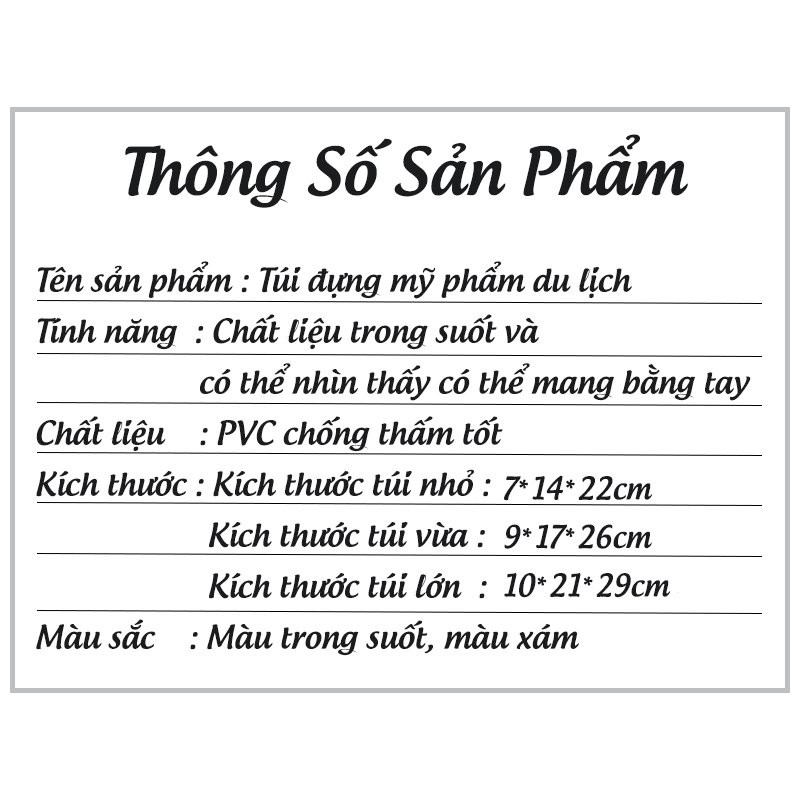 Thông Số Sản Phẩm

Tên sản phẩm : Túi đựng mỹ phẩm du lịch

Tính năng : Chất liệu trong suốt và có thể nhìn thấy có thể mang bằng tay

Chất liệu : PVC chống thấm tốt

Kích thước : Kích thước túi nhỏ : 7*14*22cm
Kích thước túi vừa : 9*17*26cm
Kích thước túi lớn : 10*21*29cm

Màu sắc : Màu trong suốt, màu xám